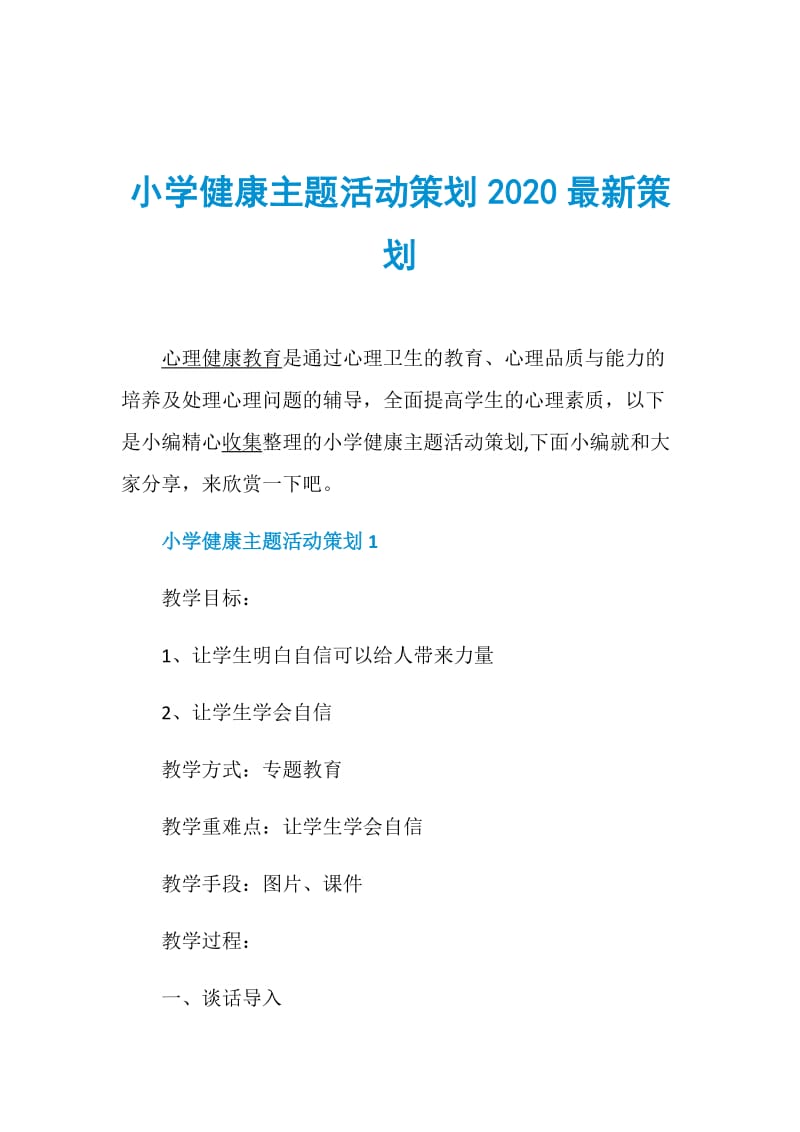 小学健康主题活动策划 2020 最新策划

心理健康教育是通过心理卫生的教育、心理品质与能力的培养及处理心理问题的辅导，全面提高学生的心理素质，以下是小编精心收集整理的小学健康主题活动策划,下面小编就和大家分享，来欣赏一下吧。

小学健康主题活动策划 1

教学目标：

1、让学生明白自信可以给人带来力量

2、让学生学会自信

教学方式：专题教育

教学重难点：让学生学会自信

教学手段：图片、课件

教学过程：

一、谈话导入